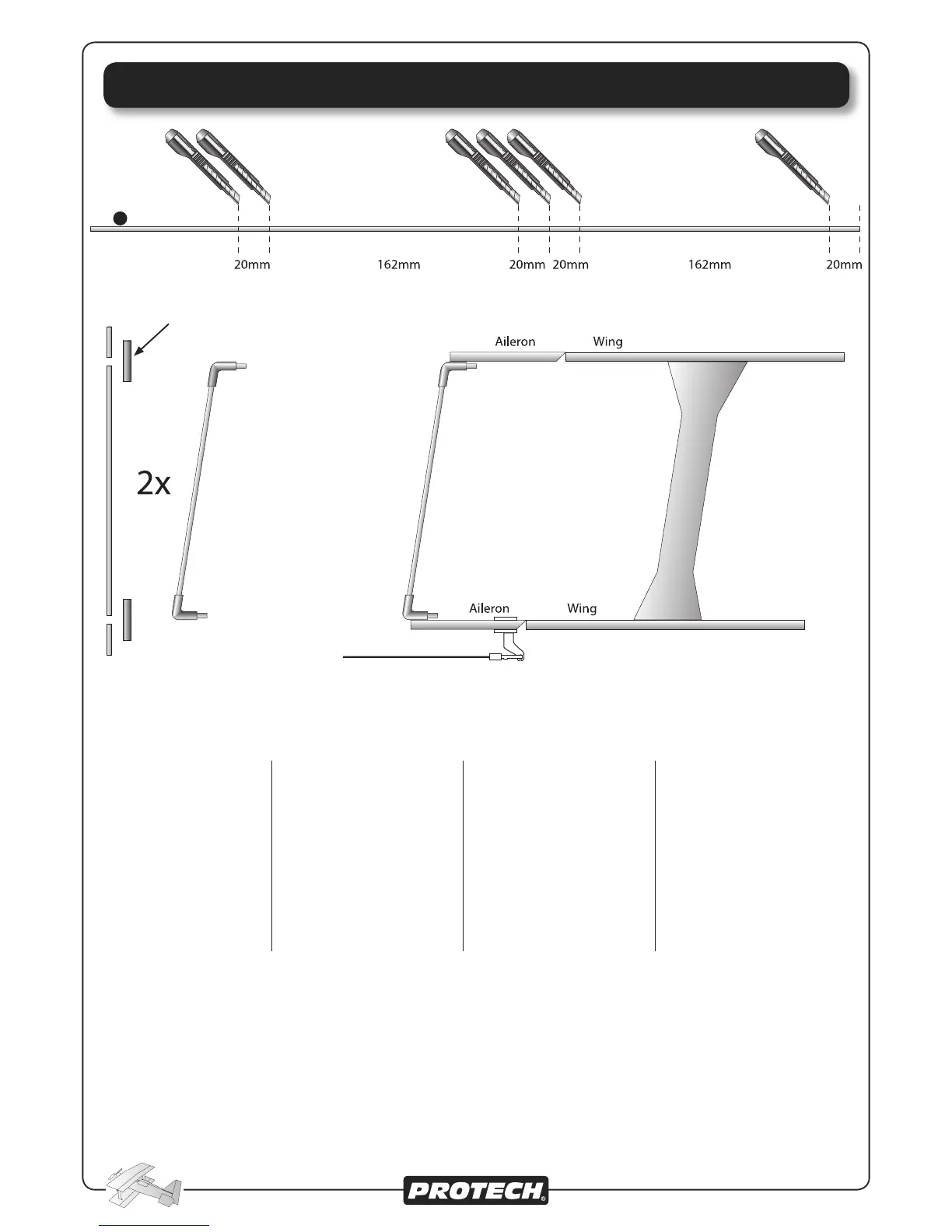 20mm 162mm 20mm 20mm 162mm 20mm

2x

Aileron Wing

Aileron Wing

PROTECH